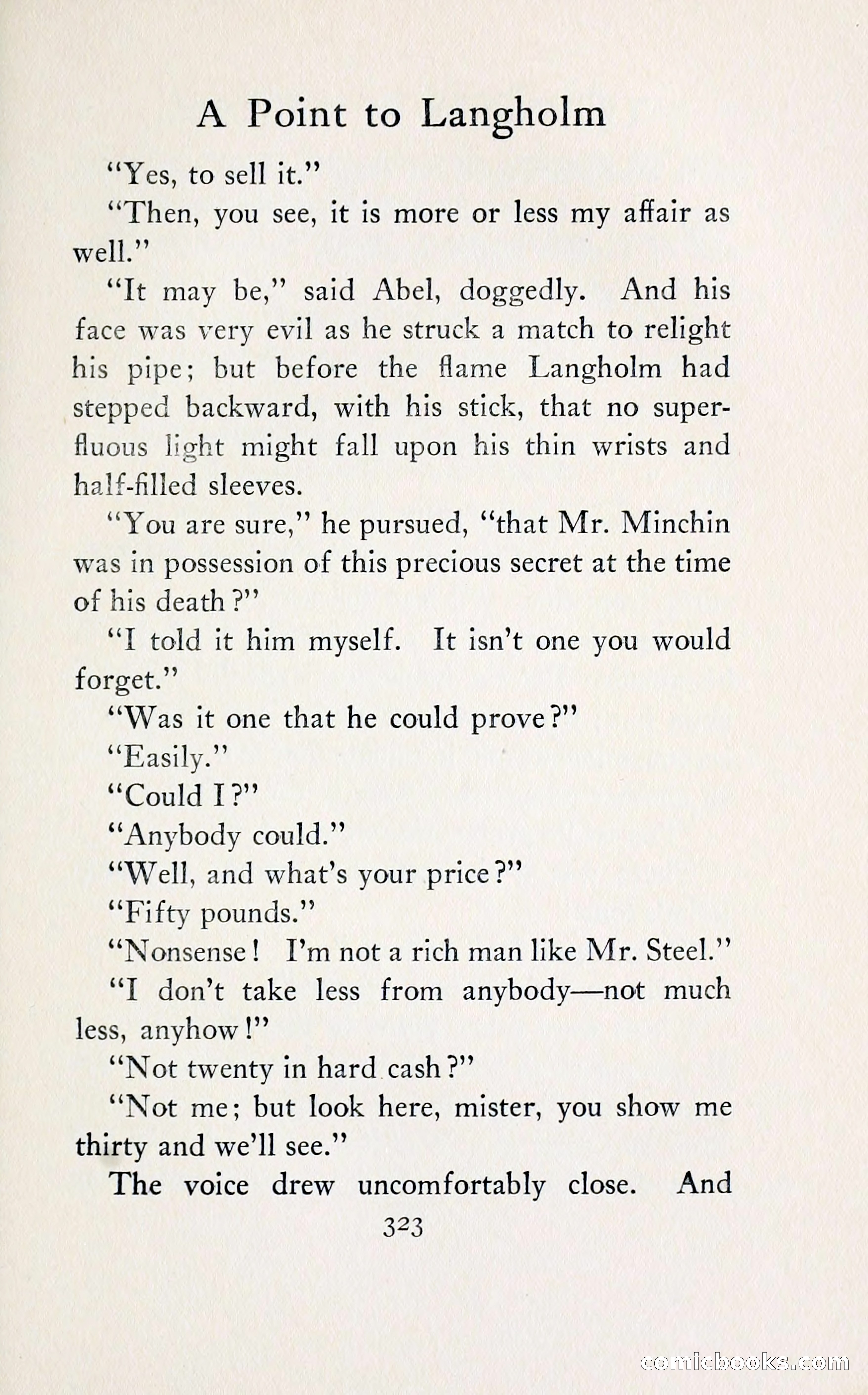 A Point to Langholm

"Yes, to sell it."

"Then, you see, it is more or less my affair as well."

"It may be," said Abel, doggedly. And his face was very evil as he struck a match to relight his pipe; but before the flame Langholm had stepped backward, with his stick, that no superfluous light might fall upon his thin wrists and half-filled sleeves.

"You are sure," he pursued, "that Mr. Minchin was in possession of this precious secret at the time of his death?"

"I told it him myself. It isn't one you would forget."

"Was it one that he could prove?"

"Easily."

"Could I?"

"Anybody could."

"Well, and what's your price?"

"Fifty pounds."

"Nonsense! I'm not a rich man like Mr. Steel."

"I don't take less from anybody—not much less, anyhow!"

"Not twenty in hard cash?"

"Not me; but look here, mister, you show me thirty and we'll see."

The voice drew uncomfortably close. And

323

comicbooks.com